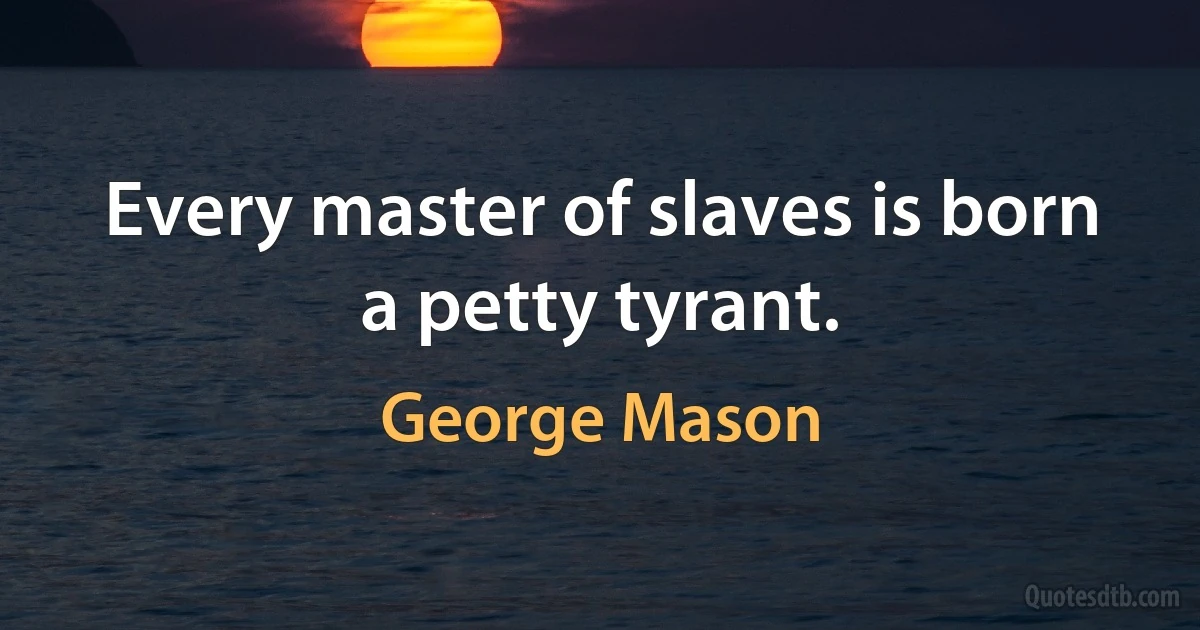 Every master of slaves is born a petty tyrant.

George Mason

Quotesdtb.com